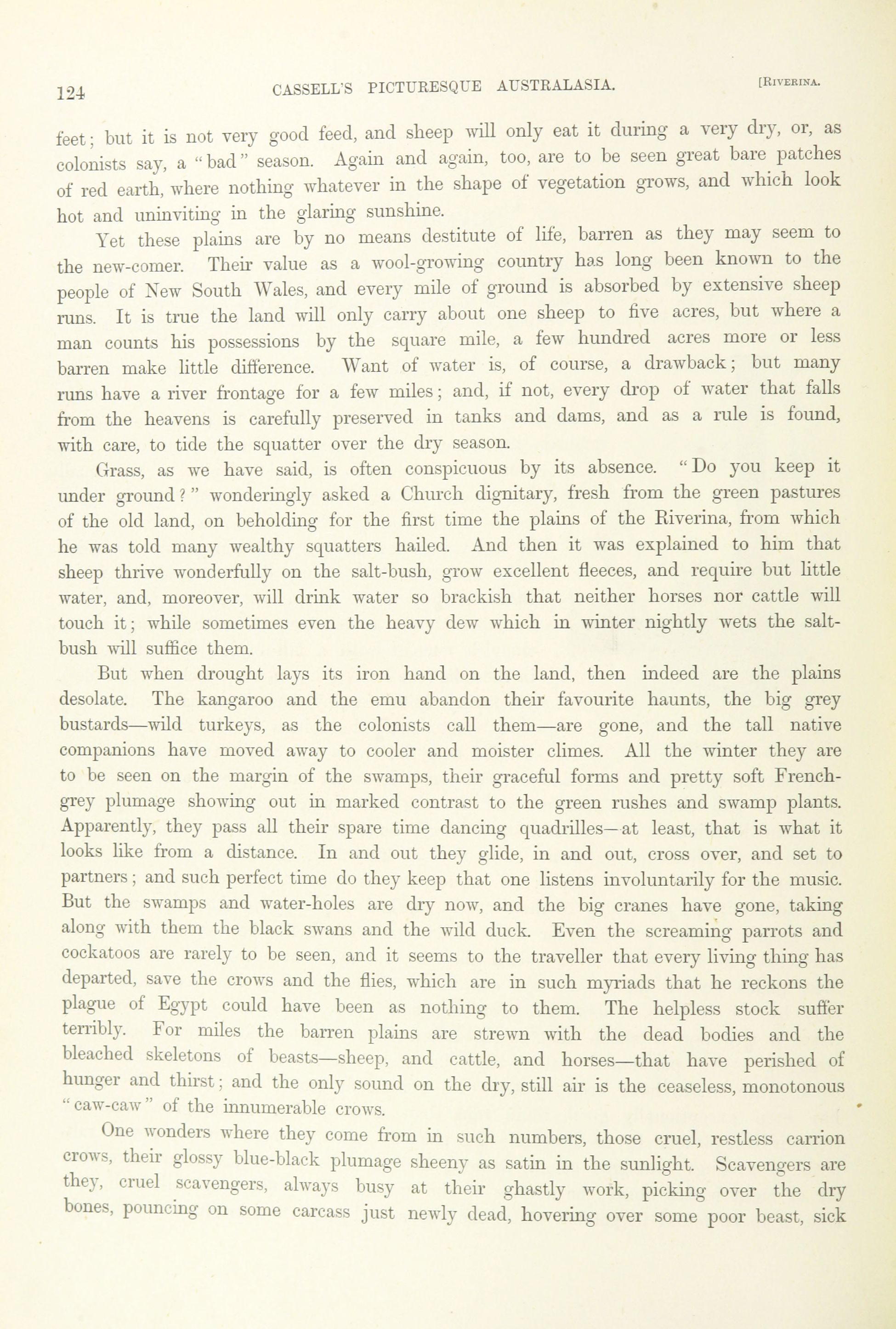 124 CASSELL'S PICTURESQUE AUSTRALASIA. [RIVERINA.

feet; but it is not very good feed, and sheep will only eat it during a very dry, or, as colonists say, a "bad" season. Again and again, too, are to be seen great bare patches of red earth, where nothing whatever in the shape of vegetation grows, and which look hot and uninviting in the glaring sunshine.

Yet these plains are by no means destitute of life, barren as they may seem to the new-comer. Their value as a wool-growing country has long been known to the people of New South Wales, and every mile of ground is absorbed by extensive sheep runs. It is true the land will only carry about one sheep to five acres, but where a man counts his possessions by the square mile, a few hundred acres more or less barren make little difference. Want of water is, of course, a drawback; but many runs have a river frontage for a few miles; and, if not, every drop of water that falls from the heavens is carefully preserved in tanks and dams, and as a rule is found, with care, to tide the squatter over the dry season.

Grass, as we have said, is often conspicuous by its absence. "Do you keep it under ground?" wonderingly asked a Church dignitary, fresh from the green pastures of the old land, on beholding for the first time the plains of the Riverina, from which he was told many wealthy squatters hailed. And then it was explained to him that sheep thrive wonderfully on the salt-bush, grow excellent fleeces, and require but little water, and, moreover, will drink water so brackish that neither horses nor cattle will touch it; while sometimes even the heavy dew which in winter nightly wets the salt-bush will suffice them.

But when drought lays its iron hand on the land, then indeed are the plains desolate. The kangaroo and the emu abandon their favourite haunts, the big grey bustards—wild turkeys, as the colonists call them—are gone, and the tall native companions have moved away to cooler and moister climes. All the winter they are to be seen on the margin of the swamps, their graceful forms and pretty soft French-grey plumage showing out in marked contrast to the green rushes and swamp plants. Apparently, they pass all their spare time dancing quadrilles—at least, that is what it looks like from a distance. In and out they glide, in and out, cross over, and set to partners; and such perfect time do they keep that one listens involuntarily for the music. But the swamps and water-holes are dry now, and the big cranes have gone, taking along with them the black swans and the wild duck. Even the screaming parrots and cockatoos are rarely to be seen, and it seems to the traveller that every living thing has departed, save the crows and the flies, which are in such myriads that he reckons the plague of Egypt could have been as nothing to them. The helpless stock suffer terribly. For miles the barren plains are strewn with the dead bodies and the bleached skeletons of beasts—sheep, and cattle, and horses—that have perished of hunger and thirst; and the only sound on the dry, still air is the ceaseless, monotonous "caw-caw" of the innumerable crows.

One wonders where they come from in such numbers, those cruel, restless carrion crows, their glossy blue-black plumage sheeny as satin in the sunlight. Scavengers are they, cruel scavengers, always busy at their ghastly work, picking over the dry bones, pouncing on some carcass just newly dead, hovering over some poor beast, sick